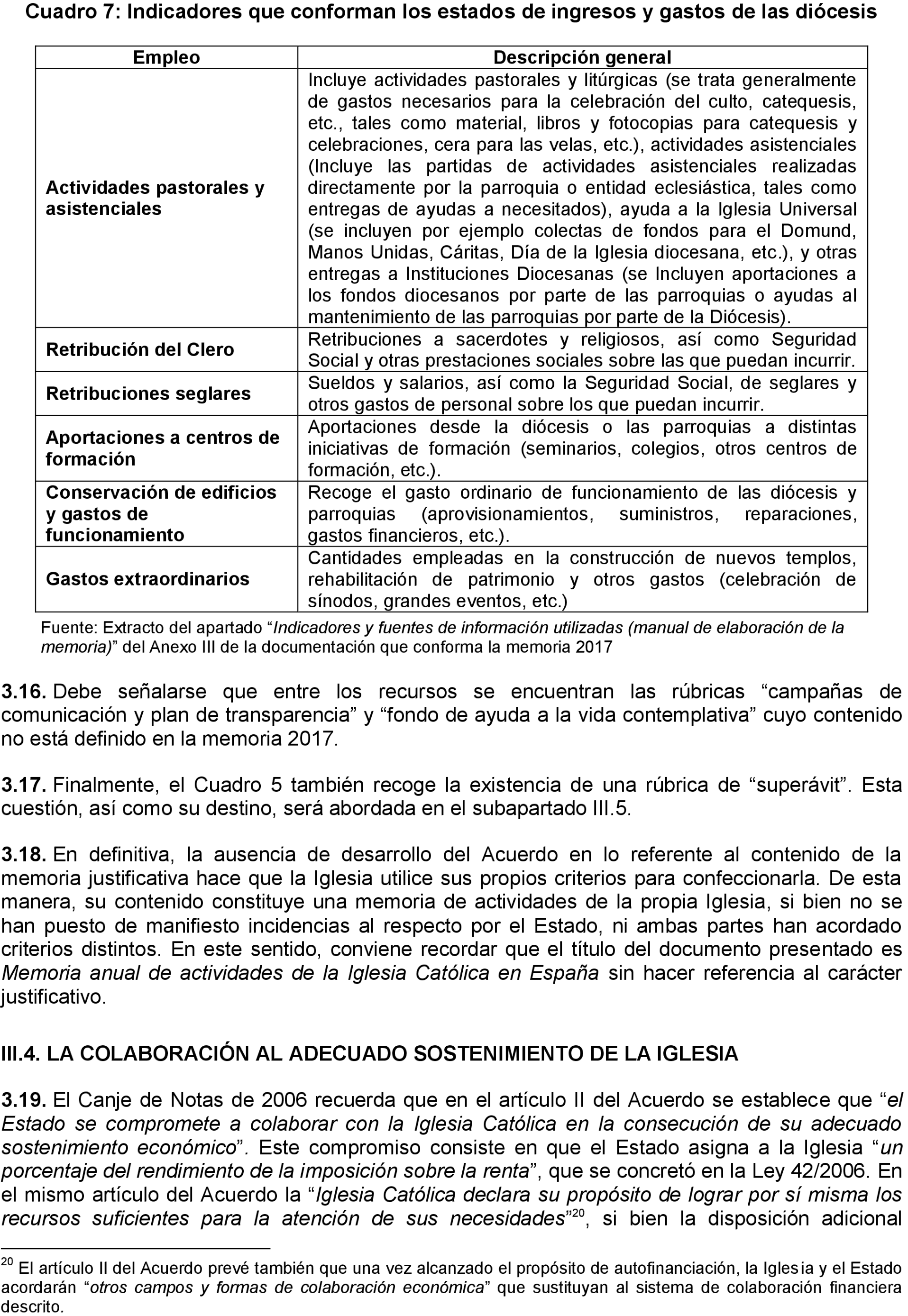 Cuadro 7: Indicadores que conforman los estados de ingresos y gastos de las diócesis

| Empleo | Descripción general |
|---|---|
| Actividades pastorales y asistenciales | Incluye actividades pastorales y litúrgicas (se trata generalmente de gastos necesarios para la celebración del culto, catequesis, etc., tales como material, libros y fotocopias para catequesis y celebraciones, cera para las velas, etc.), actividades asistenciales (Incluye las partidas de actividades asistenciales realizadas directamente por la parroquia o entidad eclesiástica, tales como entregas de ayudas a necesitados), ayuda a la Iglesia Universal (se incluyen por ejemplo colectas de fondos para el Domund, Manos Unidas, Cáritas, Día de la Iglesia diocesana, etc.), y otras entregas a Instituciones Diocesanas (se Incluyen aportaciones a los fondos diocesanos por parte de las parroquias o ayudas al mantenimiento de las parroquias por parte de la Diócesis). |
| Retribución del Clero | Retribuciones a sacerdotes y religiosos, así como Seguridad Social y otras prestaciones sociales sobre las que puedan incurrir. |
| Retribuciones seglares | Sueldos y salarios, así como la Seguridad Social, de seglares y otros gastos de personal sobre los que puedan incurrir. |
| Aportaciones a centros de formación | Aportaciones desde la diócesis o las parroquias a distintas iniciativas de formación (seminarios, colegios, otros centros de formación, etc.). |
| Conservación de edificios y gastos de funcionamiento | Recoge el gasto ordinario de funcionamiento de las diócesis y parroquias (aprovisionamientos, suministros, reparaciones, gastos financieros, etc.). |
| Gastos extraordinarios | Cantidades empleadas en la construcción de nuevos templos, rehabilitación de patrimonio y otros gastos (celebración de sínodos, grandes eventos, etc.) |

Fuente: Extracto del apartado “Indicadores y fuentes de información utilizadas (manual de elaboración de la memoria)” del Anexo III de la documentación que conforma la memoria 2017

3.16. Debe señalarse que entre los recursos se encuentran las rúbricas “campañas de comunicación y plan de transparencia” y “fondo de ayuda a la vida contemplativa” cuyo contenido no está definido en la memoria 2017.

3.17. Finalmente, el Cuadro 5 también recoge la existencia de una rúbrica de “superávit”. Esta cuestión, así como su destino, será abordada en el subapartado III.5.

3.18. En definitiva, la ausencia de desarrollo del Acuerdo en lo referente al contenido de la memoria justificativa hace que la Iglesia utilice sus propios criterios para confeccionarla. De esta manera, su contenido constituye una memoria de actividades de la propia Iglesia, si bien no se han puesto de manifiesto incidencias al respecto por el Estado, ni ambas partes han acordado criterios distintos. En este sentido, conviene recordar que el título del documento presentado es Memoria anual de actividades de la Iglesia Católica en España sin hacer referencia al carácter justificativo.

III.4. LA COLABORACIÓN AL ADECUADO SOSTENIMIENTO DE LA IGLESIA

3.19. El Canje de Notas de 2006 recuerda que en el artículo II del Acuerdo se establece que “el Estado se compromete a colaborar con la Iglesia Católica en la consecución de su adecuado sostenimiento económico”. Este compromiso consiste en que el Estado asigna a la Iglesia “un porcentaje del rendimiento de la imposición sobre la renta”, que se concretó en la Ley 42/2006. En el mismo artículo del Acuerdo la “Iglesia Católica declara su propósito de lograr por sí misma los recursos suficientes para la atención de sus necesidades”$^{20}$, si bien la disposición adicional

$^{20}$ El artículo II del Acuerdo prevé también que una vez alcanzado el propósito de autofinanciación, la Iglesia y el Estado acordarán “otros campos y formas de colaboración económica” que sustituyan al sistema de colaboración financiera descrito.